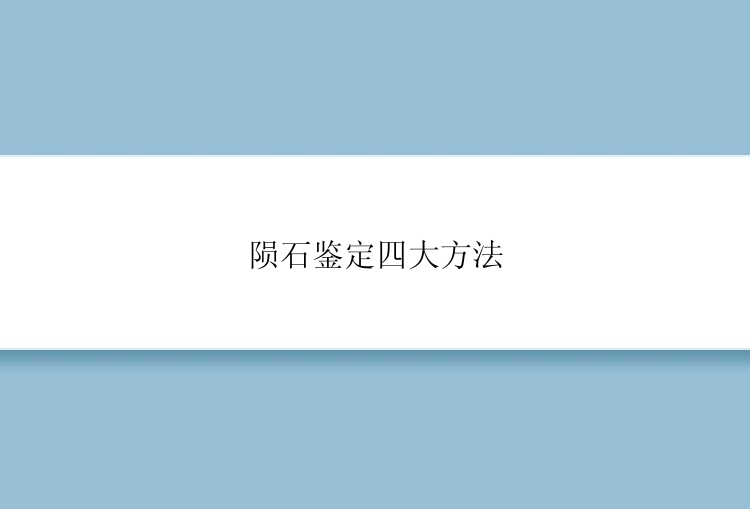 陨石鉴定四大方法